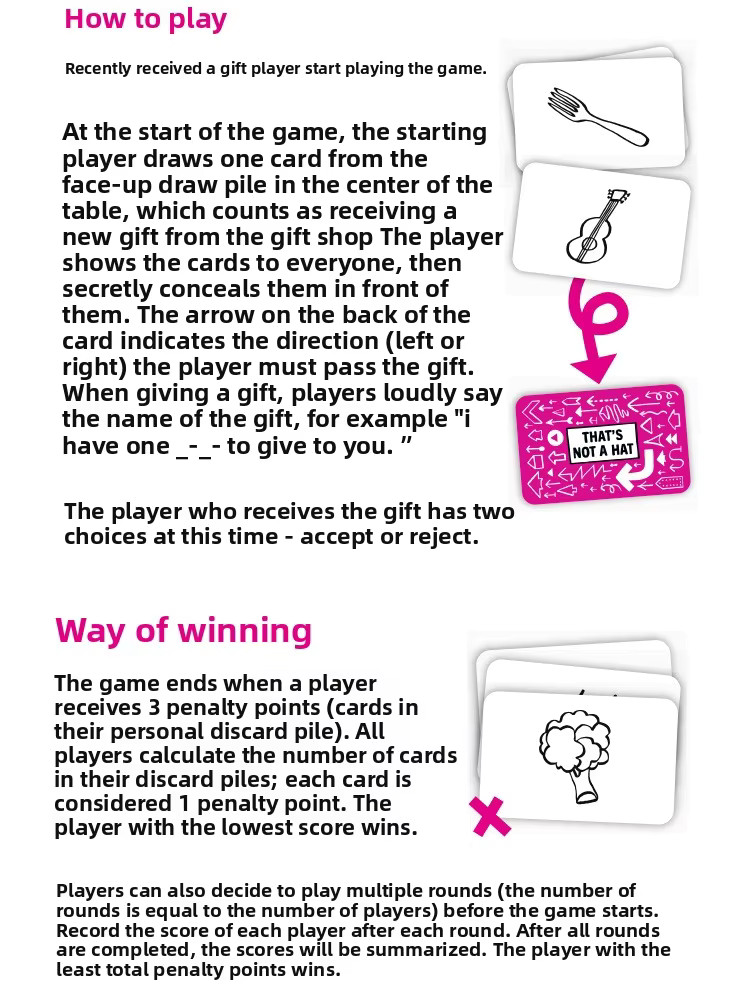 How to play

Recently received a gift player start playing the game.

At the start of the game, the starting player draws one card from the face-up draw pile in the center of the table, which counts as receiving a new gift from the gift shop The player shows the cards to everyone, then secretly conceals them in front of them. The arrow on the back of the card indicates the direction (left or right) the player must pass the gift. When giving a gift, players loudly say the name of the gift, for example "i have one _-_- to give to you. ”

THAT'S NOT A HAT

The player who receives the gift has two choices at this time - accept or reject.

Way of winning

The game ends when a player receives 3 penalty points (cards in their personal discard pile). All players calculate the number of cards in their discard piles; each card is considered 1 penalty point. The player with the lowest score wins.

Players can also decide to play multiple rounds (the number of rounds is equal to the number of players) before the game starts. Record the score of each player after each round. After all rounds are completed, the scores will be summarized. The player with the least total penalty points wins.